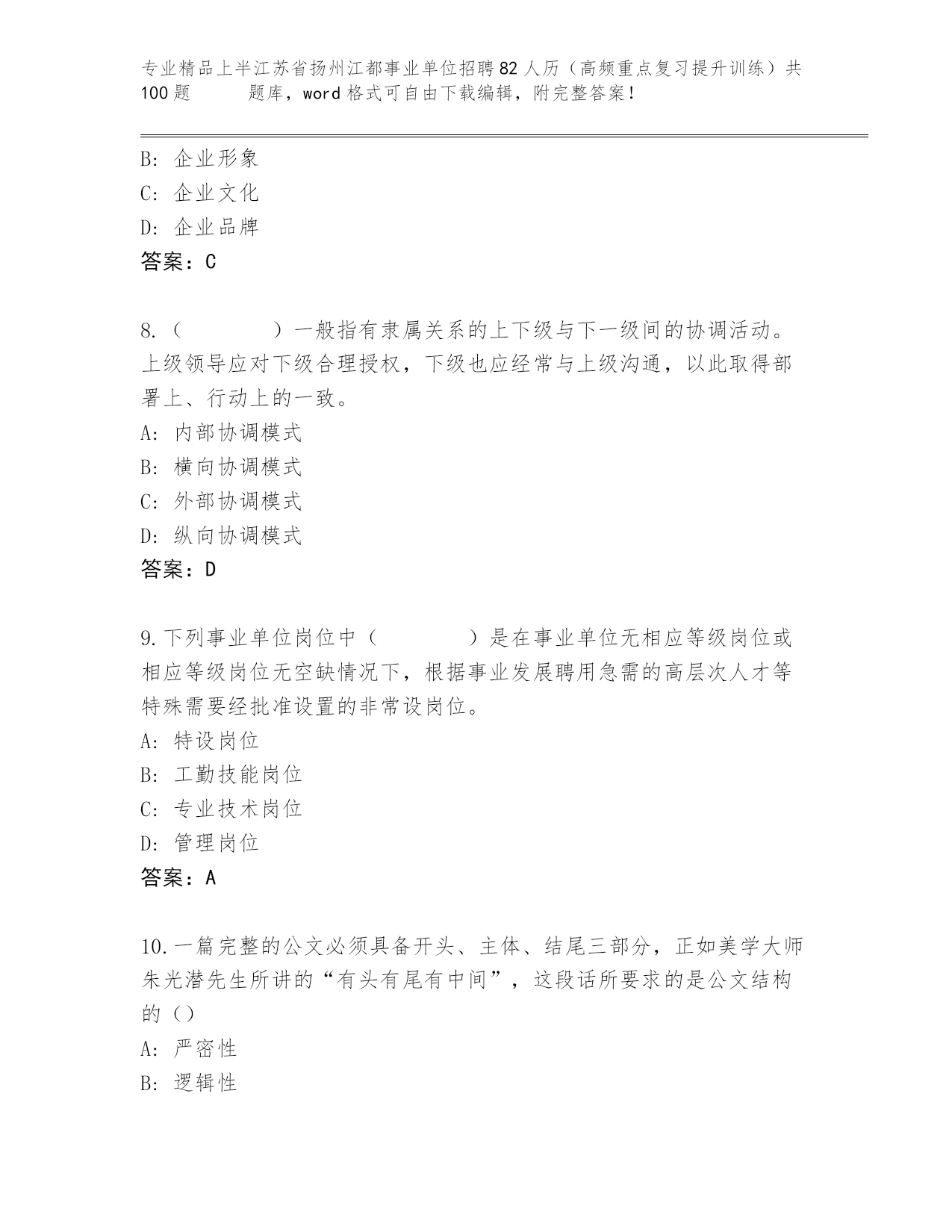 专业精品上半江苏省扬州江都事业单位招聘82人历（高频重点复习提升训练）共100题　　题库，word格式可自由下载编辑，附完整答案！

B: 企业形象
C: 企业文化
D: 企业品牌
答案：C

8.（　　　　）一般指有隶属关系的上下级与下一级间的协调活动。上级领导应对下级合理授权，下级也应经常与上级沟通，以此取得部署上、行动上的一致。
A: 内部协调模式
B: 横向协调模式
C: 外部协调模式
D: 纵向协调模式
答案：D

9.下列事业单位岗位中（　　　　）是在事业单位无相应等级岗位或相应等级岗位无空缺情况下，根据事业发展聘用急需的高层次人才等特殊需要经批准设置的非常设岗位。
A: 特设岗位
B: 工勤技能岗位
C: 专业技术岗位
D: 管理岗位
答案：A

10.一篇完整的公文必须具备开头、主体、结尾三部分，正如美学大师朱光潜先生所讲的“有头有尾有中间”，这段话所要求的是公文结构的（）
A: 严密性
B: 逻辑性